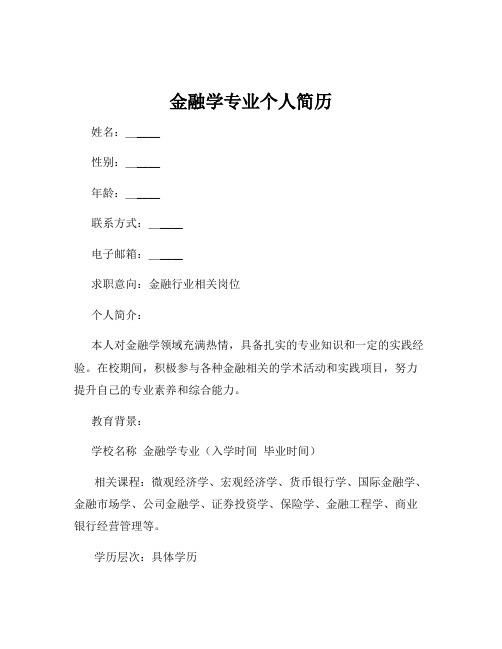 金融学专业个人简历

姓名：______

性别：______

年龄：______

联系方式：______

电子邮箱：______

求职意向：金融行业相关岗位

个人简介：

本人对金融学领域充满热情，具备扎实的专业知识和一定的实践经验。在校期间，积极参与各种金融相关的学术活动和实践项目，努力提升自己的专业素养和综合能力。

教育背景：

学校名称 金融学专业（入学时间 毕业时间）

相关课程：微观经济学、宏观经济学、货币银行学、国际金融学、金融市场学、公司金融学、证券投资学、保险学、金融工程学、商业银行经营管理等。

学历层次：具体学历